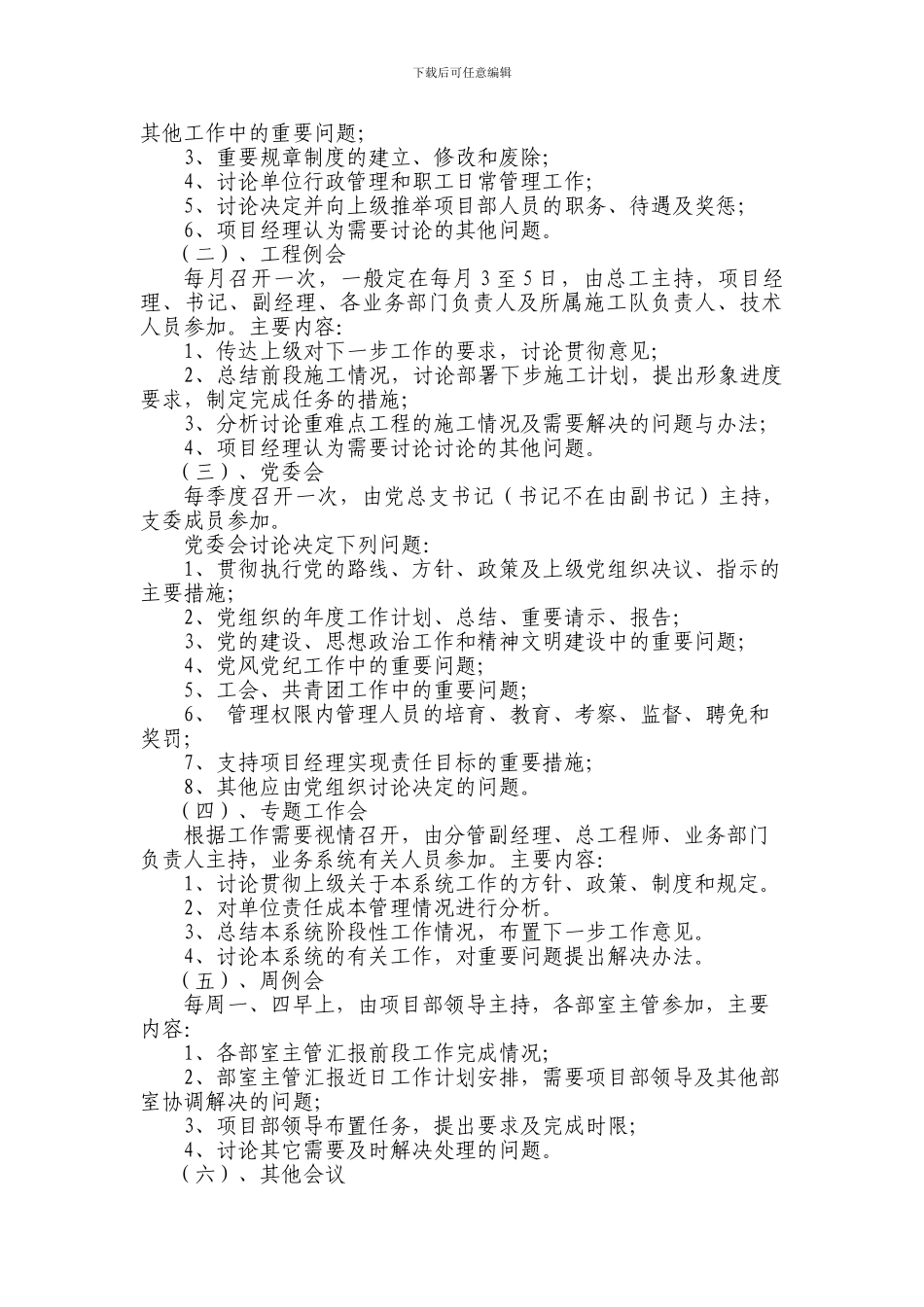 下载后可任意编辑

其他工作中的重要问题;

3、重要规章制度的建立、修改和废除;

4、讨论单位行政管理和职工日常管理工作;

5、讨论决定并向上级推举项目部人员的职务、待遇及奖惩;

6、项目经理认为需要讨论的其他问题。

（二）、工程例会

每月召开一次，一般定在每月 3 至 5 日，由总工主持，项目经理、书记、副经理、各业务部门负责人及所属施工队负责人、技术人员参加。主要内容:

1、传达上级对下一步工作的要求，讨论贯彻意见;

2、总结前段施工情况，讨论部署下步施工计划，提出形象进度要求，制定完成任务的措施;

3、分析讨论重难点工程的施工情况及需要解决的问题与办法;

4、项目经理认为需要讨论讨论的其他问题。

（三）、党委会

每季度召开一次，由党总支书记（书记不在由副书记）主持，支委成员参加。

党委会讨论决定下列问题:

1、贯彻执行党的路线、方针、政策及上级党组织决议、指示的主要措施;

2、党组织的年度工作计划、总结、重要请示、报告;

3、党的建设、思想政治工作和精神文明建设中的重要问题;

4、党风党纪工作中的重要问题;

5、工会、共青团工作中的重要问题;

6、 管理权限内管理人员的培育、教育、考察、监督、聘免和奖罚;

7、支持项目经理实现责任目标的重要措施;

8、其他应由党组织讨论决定的问题。

（四）、专题工作会

根据工作需要视情召开，由分管副经理、总工程师、业务部门负责人主持，业务系统有关人员参加。主要内容:

1、讨论贯彻上级关于本系统工作的方针、政策、制度和规定。

2、对单位责任成本管理情况进行分析。

3、总结本系统阶段性工作情况，布置下一步工作意见。

4、讨论本系统的有关工作，对重要问题提出解决办法。

（五）、周例会

每周一、四早上，由项目部领导主持，各部室主管参加，主要内容:

1、各部室主管汇报前段工作完成情况;

2、部室主管汇报近日工作计划安排，需要项目部领导及其他部室协调解决的问题;

3、项目部领导布置任务，提出要求及完成时限;

4、讨论其它需要及时解决处理的问题。

（六）、其他会议